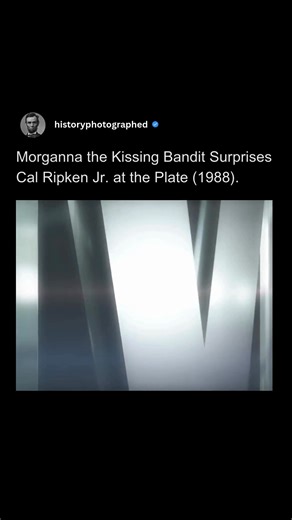 historyphotographed

Morganna the Kissing Bandit Surprises Cal Ripken Jr. at the Plate (1988).